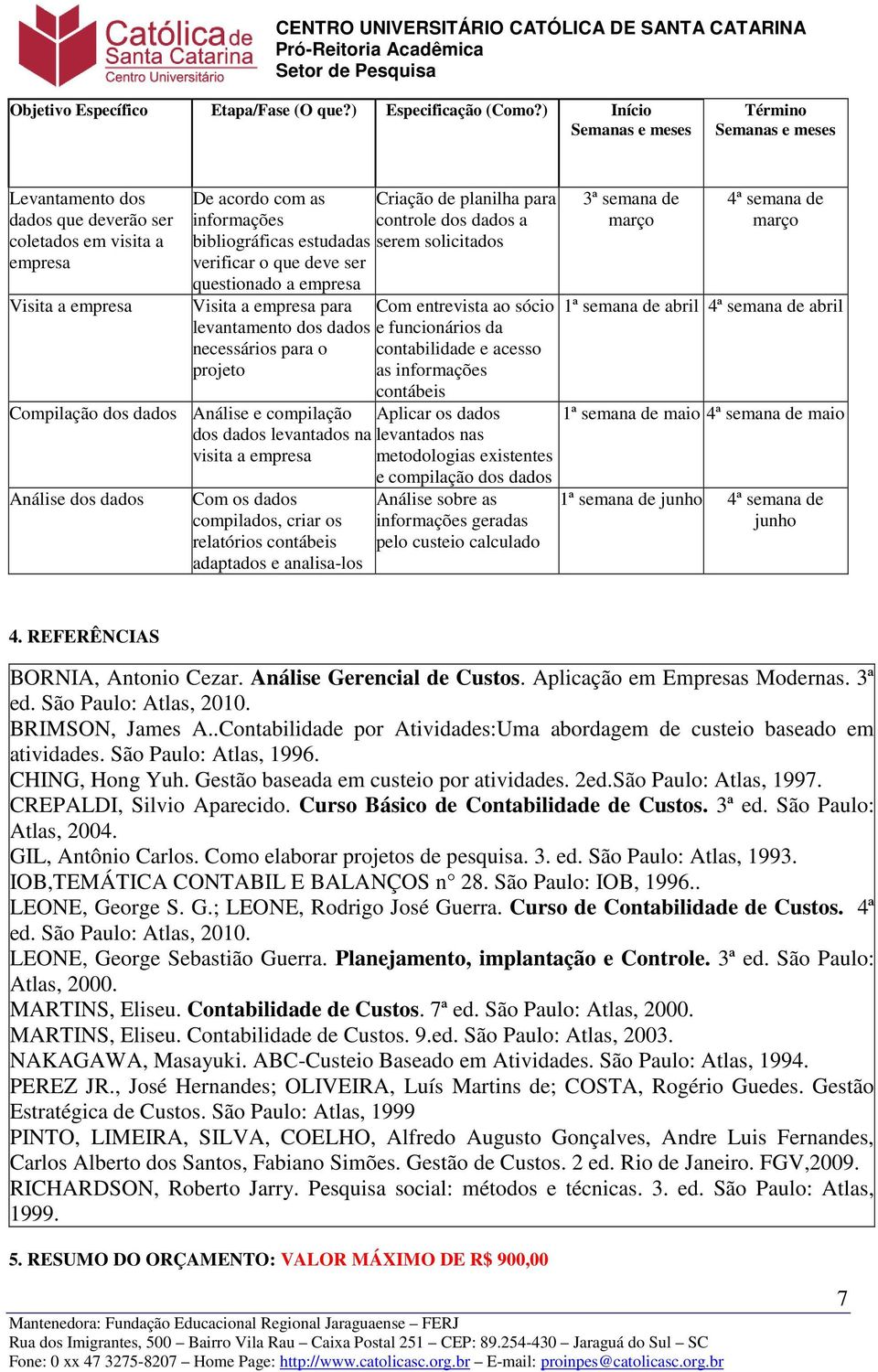 Católica de Santa Catarina
Centro Universitário

CENTRO UNIVERSITÁRIO CATÓLICA DE SANTA CATARINA
Pró-Reitoria Acadêmica
Setor de Pesquisa

| Objetivo Específico | Etapa/Fase (O que?) | Especificação (Como?) | Início Semanas e meses | Término Semanas e meses |
|---|---|---|---|---|
| Levantamento dos dados que deverão ser coletados em visita a empresa | De acordo com as informações bibliográficas estudadas verificar o que deve ser questionado a empresa | Criação de planilha para controle dos dados a serem solicitados | 3ª semana de março | 4ª semana de março |
| Visita a empresa | Visita a empresa para levantamento dos dados necessários para o projeto | Com entrevista ao sócio e funcionários da contabilidade e acesso as informações contábeis | 1ª semana de abril | 4ª semana de abril |
| Compilação dos dados | Análise e compilação dos dados levantados na visita a empresa | Aplicar os dados levantados nas metodologias existentes e compilação dos dados | 1ª semana de maio | 4ª semana de maio |
| Análise dos dados | Com os dados compilados, criar os relatórios contábeis adaptados e analisa-los | Análise sobre as informações geradas pelo custeio calculado | 1ª semana de junho | 4ª semana de junho |

4. REFERÊNCIAS

BORNIA, Antonio Cezar. Análise Gerencial de Custos. Aplicação em Empresas Modernas. 3ª ed. São Paulo: Atlas, 2010.
BRIMSON, James A..Contabilidade por Atividades:Uma abordagem de custeio baseado em atividades. São Paulo: Atlas, 1996.
CHING, Hong Yuh. Gestão baseada em custeio por atividades. 2ed.São Paulo: Atlas, 1997.
CREPALDI, Silvio Aparecido. Curso Básico de Contabilidade de Custos. 3ª ed. São Paulo: Atlas, 2004.
GIL, Antônio Carlos. Como elaborar projetos de pesquisa. 3. ed. São Paulo: Atlas, 1993.
IOB,TEMÁTICA CONTABIL E BALANÇOS n° 28. São Paulo: IOB, 1996..
LEONE, George S. G.; LEONE, Rodrigo José Guerra. Curso de Contabilidade de Custos. 4ª ed. São Paulo: Atlas, 2010.
LEONE, George Sebastião Guerra. Planejamento, implantação e Controle. 3ª ed. São Paulo: Atlas, 2000.
MARTINS, Eliseu. Contabilidade de Custos. 7ª ed. São Paulo: Atlas, 2000.
MARTINS, Eliseu. Contabilidade de Custos. 9.ed. São Paulo: Atlas, 2003.
NAKAGAWA, Masayuki. ABC-Custeio Baseado em Atividades. São Paulo: Atlas, 1994.
PEREZ JR., José Hernandes; OLIVEIRA, Luís Martins de; COSTA, Rogério Guedes. Gestão Estratégica de Custos. São Paulo: Atlas, 1999
PINTO, LIMEIRA, SILVA, COELHO, Alfredo Augusto Gonçalves, Andre Luis Fernandes, Carlos Alberto dos Santos, Fabiano Simões. Gestão de Custos. 2 ed. Rio de Janeiro. FGV,2009.
RICHARDSON, Roberto Jarry. Pesquisa social: métodos e técnicas. 3. ed. São Paulo: Atlas, 1999.

5. RESUMO DO ORÇAMENTO: VALOR MÁXIMO DE R$ 900,00

7

Mantenedora: Fundação Educacional Regional Jaraguaense – FERJ
Rua dos Imigrantes, 500 – Bairro Vila Rau – Caixa Postal 251 – CEP: 89.254-430 – Jaraguá do Sul – SC
Fone: 0 xx 47 3275-8207 – Home Page: http://www.catolicasc.org.br – E-mail: proinpes@catolicasc.org.br